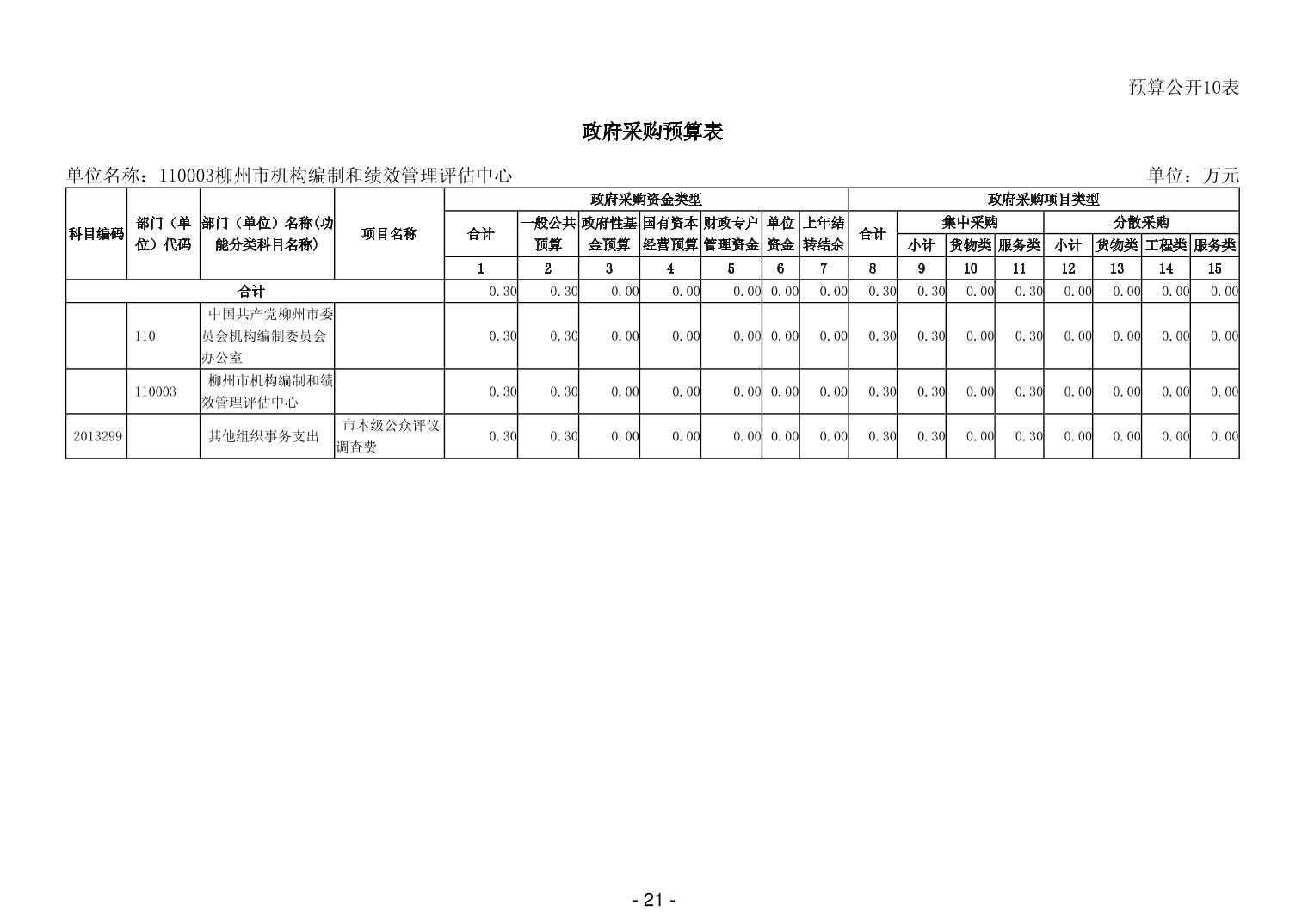 预算公开10表

政府采购预算表

单位名称：110003柳州市机构编制和绩效管理评估中心

单位：万元

| 科目编码 | 部门（单位）代码 | 部门（单位）名称(功能分类科目名称) | 项目名称 | 政府采购资金类型 | | | | | | | 政府采购项目类型 | | | | | | | |
|---|---|---|---|---|---|---|---|---|---|---|---|---|---|---|---|---|---|---|
| | | | | 合计 | 一般公共预算 | 政府性基金预算 | 国有资本经营预算 | 财政专户管理资金 | 单位资金 | 上年结转结余 | 合计 | 集中采购 | | | 分散采购 | | | |
| | | | | | | | | | | | | 小计 | 货物类 | 服务类 | 小计 | 货物类 | 工程类 | 服务类 |
| | | | | 1 | 2 | 3 | 4 | 5 | 6 | 7 | 8 | 9 | 10 | 11 | 12 | 13 | 14 | 15 |
| 合计 | | | | 0.30 | 0.30 | 0.00 | 0.00 | 0.00 | 0.00 | 0.00 | 0.30 | 0.30 | 0.00 | 0.30 | 0.00 | 0.00 | 0.00 | 0.00 |
| | 110 | 中国共产党柳州市委员会机构编制委员会办公室 | | 0.30 | 0.30 | 0.00 | 0.00 | 0.00 | 0.00 | 0.00 | 0.30 | 0.30 | 0.00 | 0.30 | 0.00 | 0.00 | 0.00 | 0.00 |
| | 110003 | 柳州市机构编制和绩效管理评估中心 | | 0.30 | 0.30 | 0.00 | 0.00 | 0.00 | 0.00 | 0.00 | 0.30 | 0.30 | 0.00 | 0.30 | 0.00 | 0.00 | 0.00 | 0.00 |
| 2013299 | | 其他组织事务支出 | 市本级公众评议调查费 | 0.30 | 0.30 | 0.00 | 0.00 | 0.00 | 0.00 | 0.00 | 0.30 | 0.30 | 0.00 | 0.30 | 0.00 | 0.00 | 0.00 | 0.00 |

- 21 -